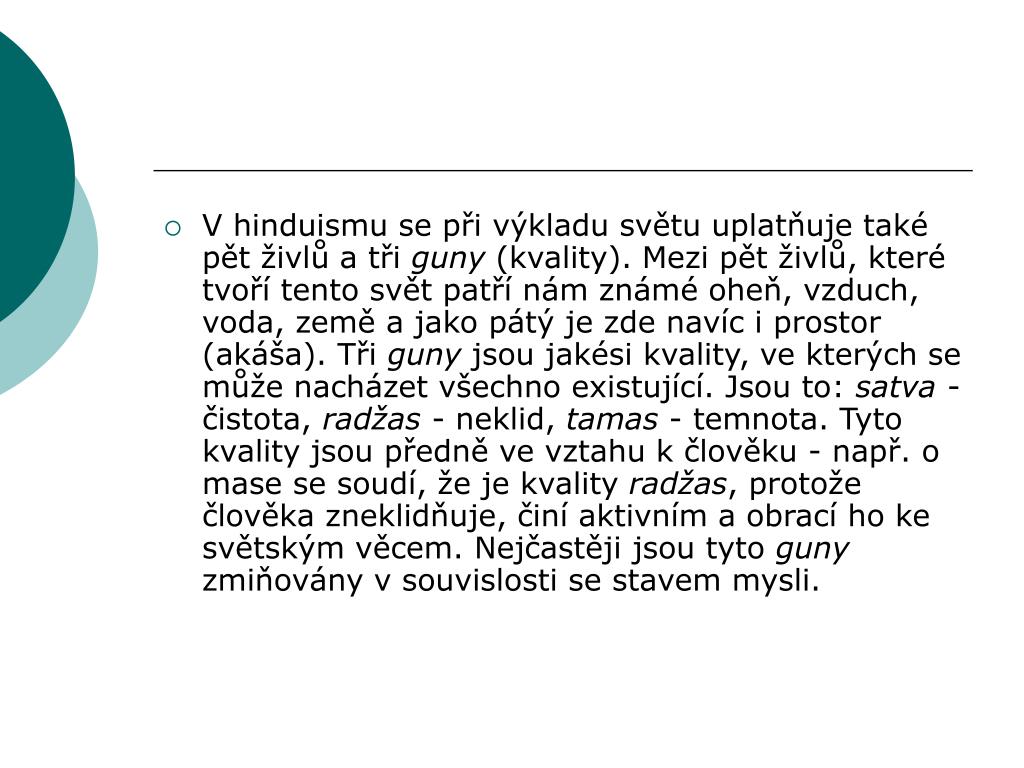 V hinduismu se při výkladu světu uplatňuje také pět živlů a tři guny (kvality). Mezi pět živlů, které tvoří tento svět patří nám známé oheň, vzduch, voda, země a jako pátý je zde navíc i prostor (akáša). Tři guny jsou jakési kvality, ve kterých se může nacházet všechno existující. Jsou to: satva - čistota, radžas - neklid, tamas - temnota. Tyto kvality jsou předně ve vztahu k člověku - např. o mase se soudí, že je kvality radžas, protože člověka zneklidňuje, činí aktivním a obrací ho ke světským věcem. Nejčastěji jsou tyto guny zmiňovány v souvislosti se stavem mysli.